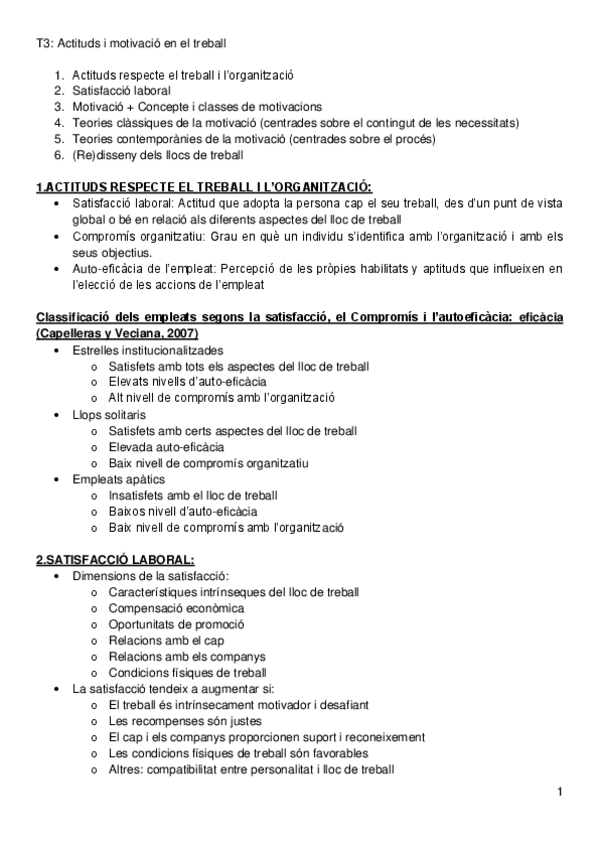 T3: Actituds i motivació en el treball

1. Actituds respecte el treball i l'organització
2. Satisfacció laboral
3. Motivació + Concepte i classes de motivacions
4. Teories clàssiques de la motivació (centrades sobre el contingut de les necessitats)
5. Teories contemporànies de la motivació (centrades sobre el procés)
6. (Re)disseny dels llocs de treball

1.ACTITUDS RESPECTE EL TREBALL I L'ORGANITZACIÓ:
• Satisfacció laboral: Actitud que adopta la persona cap el seu treball, des d'un punt de vista global o bé en relació als diferents aspectes del lloc de treball
• Compromís organitzatiu: Grau en què un individu s'identifica amb l'organització i amb els seus objectius.
• Auto-eficàcia de l'empleat: Percepció de les pròpies habilitats y aptituds que influeixen en l'elecció de les accions de l'empleat

Classificació dels empleats segons la satisfacció, el Compromís i l'autoeficàcia: eficàcia (Capelleras y Veciana, 2007)
• Estrelles institucionalitzades
  o Satisfets amb tots els aspectes del lloc de treball
  o Elevats nivells d'auto-eficàcia
  o Alt nivell de compromís amb l'organització
• Llops solitaris
  o Satisfets amb certs aspectes del lloc de treball
  o Elevada auto-eficàcia
  o Baix nivell de compromís organitzatiu
• Empleats apàtics
  o Insatisfets amb el lloc de treball
  o Baixos nivell d'auto-eficàcia
  o Baix nivell de compromís amb l'organització

2.SATISFACCIÓ LABORAL:
• Dimensions de la satisfacció:
  o Característiques intrínseques del lloc de treball
  o Compensació econòmica
  o Oportunitats de promoció
  o Relacions amb el cap
  o Relacions amb els companys
  o Condicions físiques de treball
• La satisfacció tendeix a augmentar si:
  o El treball és intrínsecament motivador i desafiant
  o Les recompenses són justes
  o El cap i els companys proporcionen suport i reconeixement
  o Les condicions físiques de treball són favorables
  o Altres: compatibilitat entre personalitat i lloc de treball

1